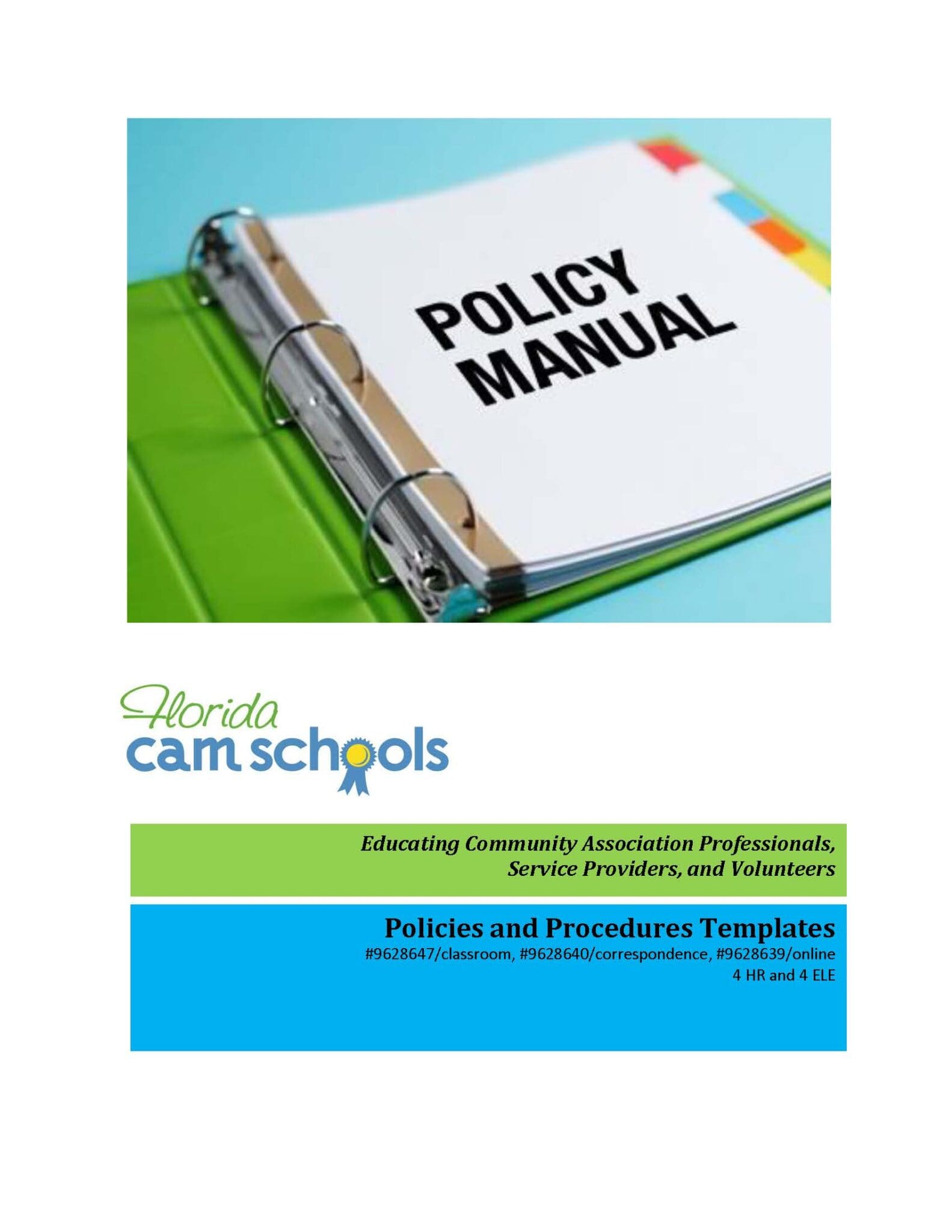 POLICY MANUAL

Florida
cam schools

Educating Community Association Professionals, Service Providers, and Volunteers

Policies and Procedures Templates
#9628647/classroom, #9628640/correspondence, #9628639/online
4 HR and 4 ELE